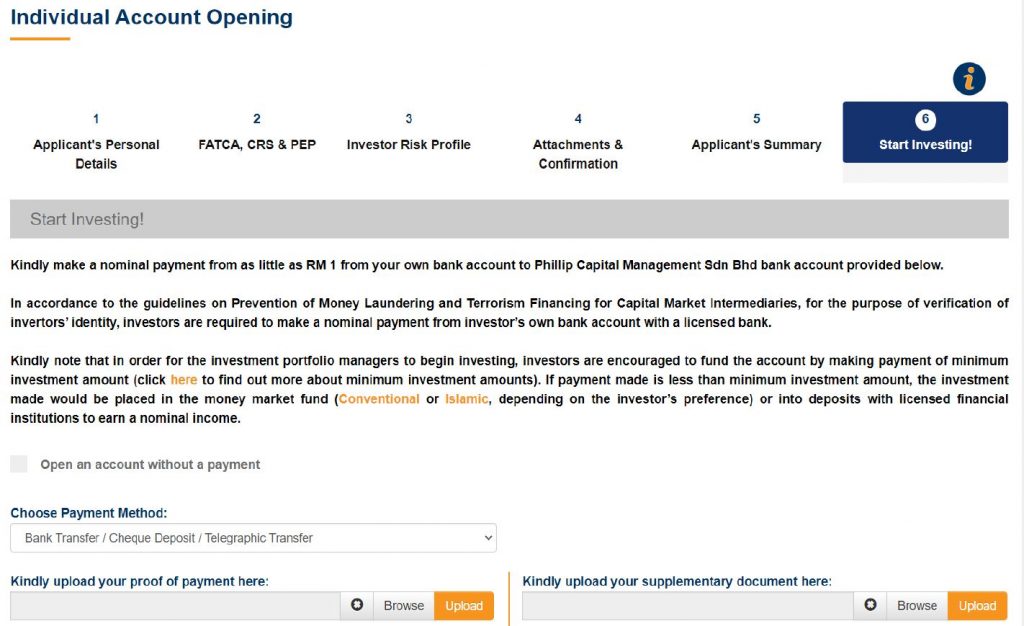 Individual Account Opening

1
Applicant's Personal Details

2
FATCA, CRS & PEP

3
Investor Risk Profile

4
Attachments & Confirmation

5
Applicant's Summary

6
Start Investing!

Start Investing!

Kindly make a nominal payment from as little as RM 1 from your own bank account to Phillip Capital Management Sdn Bhd bank account provided below.

In accordance to the guidelines on Prevention of Money Laundering and Terrorism Financing for Capital Market Intermediaries, for the purpose of verification of invertors' identity, investors are required to make a nominal payment from investor's own bank account with a licensed bank.

Kindly note that in order for the investment portfolio managers to begin investing, investors are encouraged to fund the account by making payment of minimum investment amount (click here to find out more about minimum investment amounts). If payment made is less than minimum investment amount, the investment made would be placed in the money market fund (Conventional or Islamic, depending on the investor's preference) or into deposits with licensed financial institutions to earn a nominal income.

Open an account without a payment

Choose Payment Method:
Bank Transfer / Cheque Deposit / Telegraphic Transfer

Kindly upload your proof of payment here:
Browse Upload

Kindly upload your supplementary document here:
Browse Upload